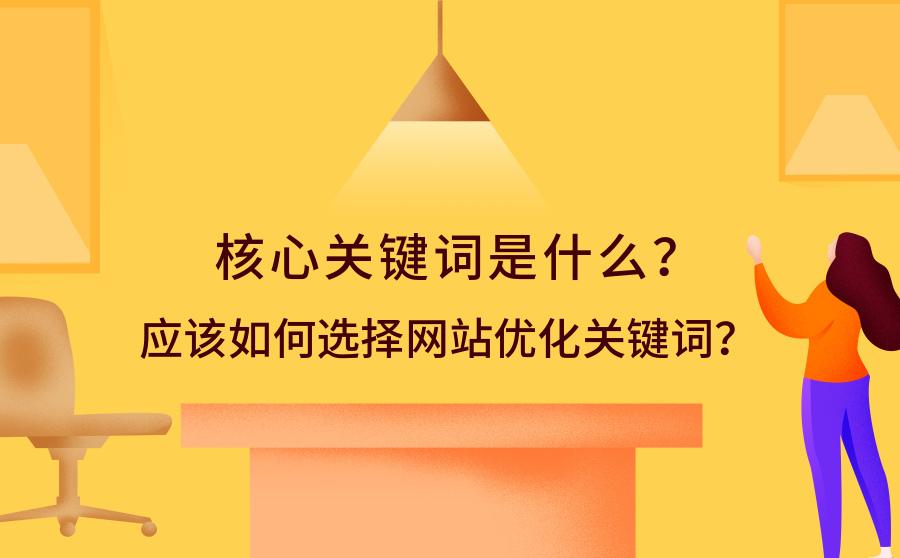 核心关键词是什么？
应该如何选择网站优化关键词？